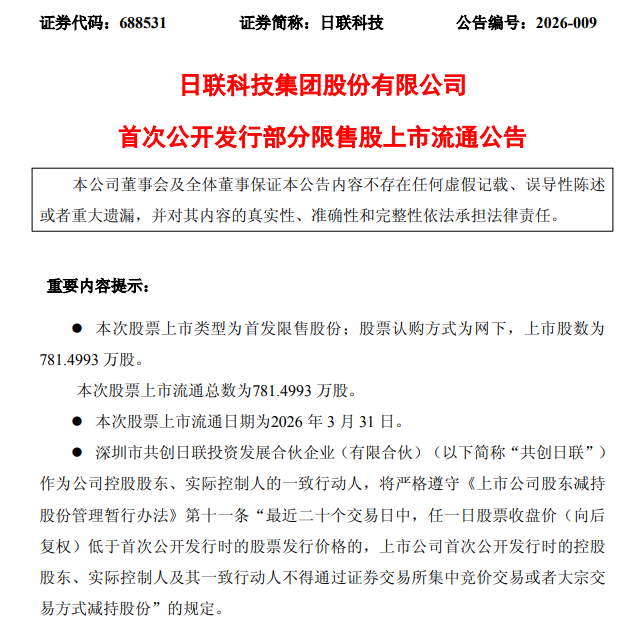 证券代码：688531　　证券简称：日联科技　　公告编号：2026-009

日联科技集团股份有限公司

首次公开发行部分限售股上市流通公告

本公司董事会及全体董事保证本公告内容不存在任何虚假记载、误导性陈述或者重大遗漏，并对其内容的真实性、准确性和完整性依法承担法律责任。

重要内容提示：

● 本次股票上市类型为首发限售股份；股票认购方式为网下，上市股数为781.4993 万股。

本次股票上市流通总数为781.4993 万股。

● 本次股票上市流通日期为2026 年 3 月 31 日。

● 深圳市共创日联投资发展合伙企业（有限合伙）（以下简称“共创日联”）作为公司控股股东、实际控制人的一致行动人，将严格遵守《上市公司股东减持股份管理暂行办法》第十一条“最近二十个交易日中，任一日股票收盘价（向后复权）低于首次公开发行时的股票发行价格的，上市公司首次公开发行时的控股股东、实际控制人及其一致行动人不得通过证券交易所集中竞价交易或者大宗交易方式减持股份”的规定。